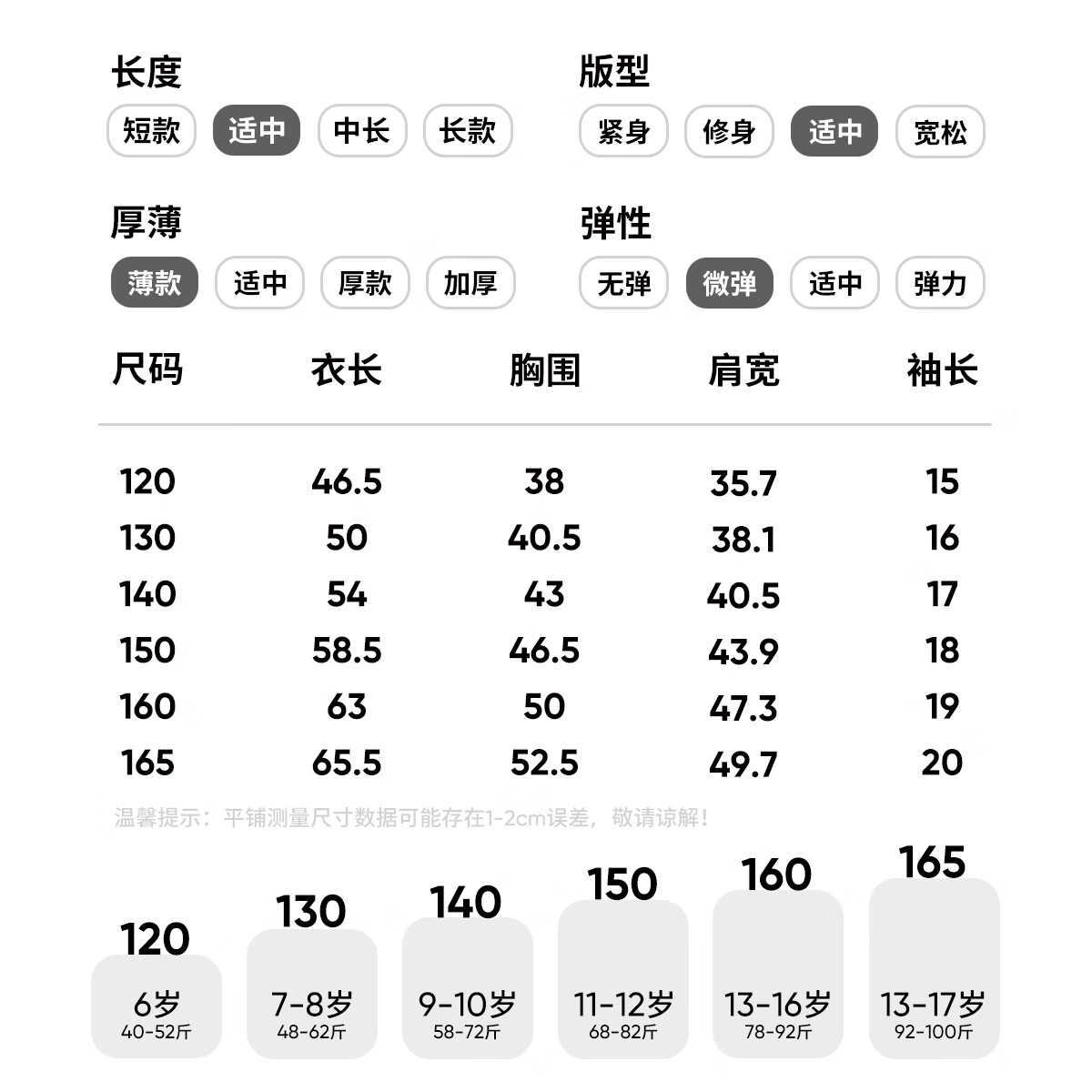 长度
短款 适中 中长 长款

版型
紧身 修身 适中 宽松

厚薄
薄款 适中 厚款 加厚

弹性
无弹 微弹 适中 弹力

| 尺码 | 衣长 | 胸围 | 肩宽 | 袖长 |
|---|---|---|---|---|
| 120 | 46.5 | 38 | 35.7 | 15 |
| 130 | 50 | 40.5 | 38.1 | 16 |
| 140 | 54 | 43 | 40.5 | 17 |
| 150 | 58.5 | 46.5 | 43.9 | 18 |
| 160 | 63 | 50 | 47.3 | 19 |
| 165 | 65.5 | 52.5 | 49.7 | 20 |

温馨提示：平铺测量尺寸数据可能存在1-2cm误差，敬请谅解！

120
6岁
40-52斤

130
7-8岁
48-62斤

140
9-10岁
58-72斤

150
11-12岁
68-82斤

160
13-16岁
78-92斤

165
13-17岁
92-100斤